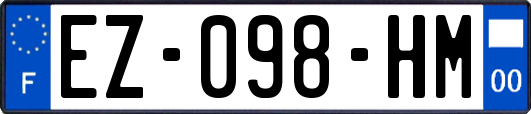 F
EZ-098-HM
00